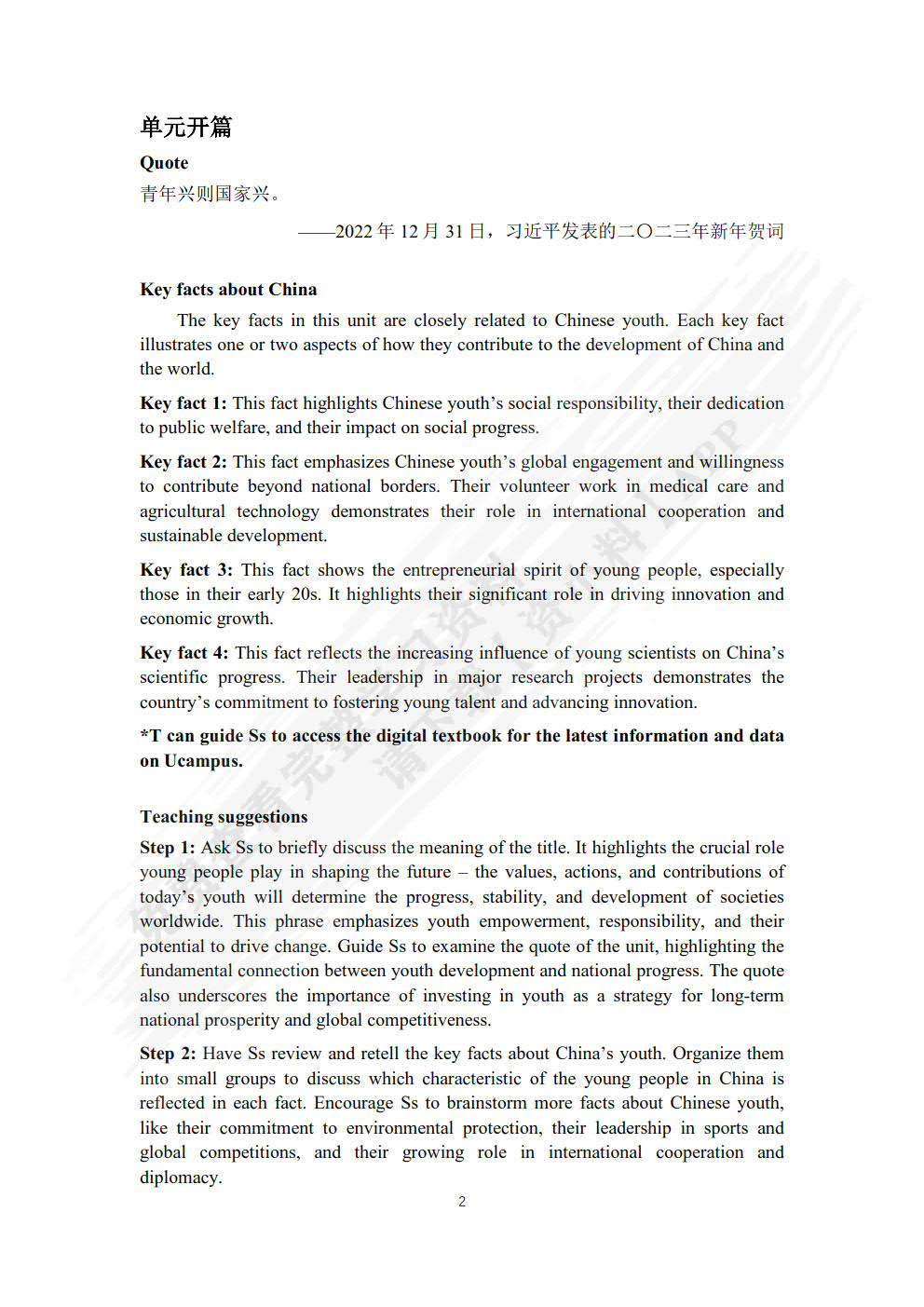 单元开篇

Quote

青年兴则国家兴。

——2022 年 12 月 31 日，习近平发表的二〇二三年新年贺词

Key facts about China

The key facts in this unit are closely related to Chinese youth. Each key fact illustrates one or two aspects of how they contribute to the development of China and the world.

Key fact 1: This fact highlights Chinese youth's social responsibility, their dedication to public welfare, and their impact on social progress.

Key fact 2: This fact emphasizes Chinese youth's global engagement and willingness to contribute beyond national borders. Their volunteer work in medical care and agricultural technology demonstrates their role in international cooperation and sustainable development.

Key fact 3: This fact shows the entrepreneurial spirit of young people, especially those in their early 20s. It highlights their significant role in driving innovation and economic growth.

Key fact 4: This fact reflects the increasing influence of young scientists on China's scientific progress. Their leadership in major research projects demonstrates the country's commitment to fostering young talent and advancing innovation.

*T can guide Ss to access the digital textbook for the latest information and data on Ucampus.

Teaching suggestions

Step 1: Ask Ss to briefly discuss the meaning of the title. It highlights the crucial role young people play in shaping the future – the values, actions, and contributions of today's youth will determine the progress, stability, and development of societies worldwide. This phrase emphasizes youth empowerment, responsibility, and their potential to drive change. Guide Ss to examine the quote of the unit, highlighting the fundamental connection between youth development and national progress. The quote also underscores the importance of investing in youth as a strategy for long-term national prosperity and global competitiveness.

Step 2: Have Ss review and retell the key facts about China's youth. Organize them into small groups to discuss which characteristic of the young people in China is reflected in each fact. Encourage Ss to brainstorm more facts about Chinese youth, like their commitment to environmental protection, their leadership in sports and global competitions, and their growing role in international cooperation and diplomacy.

2